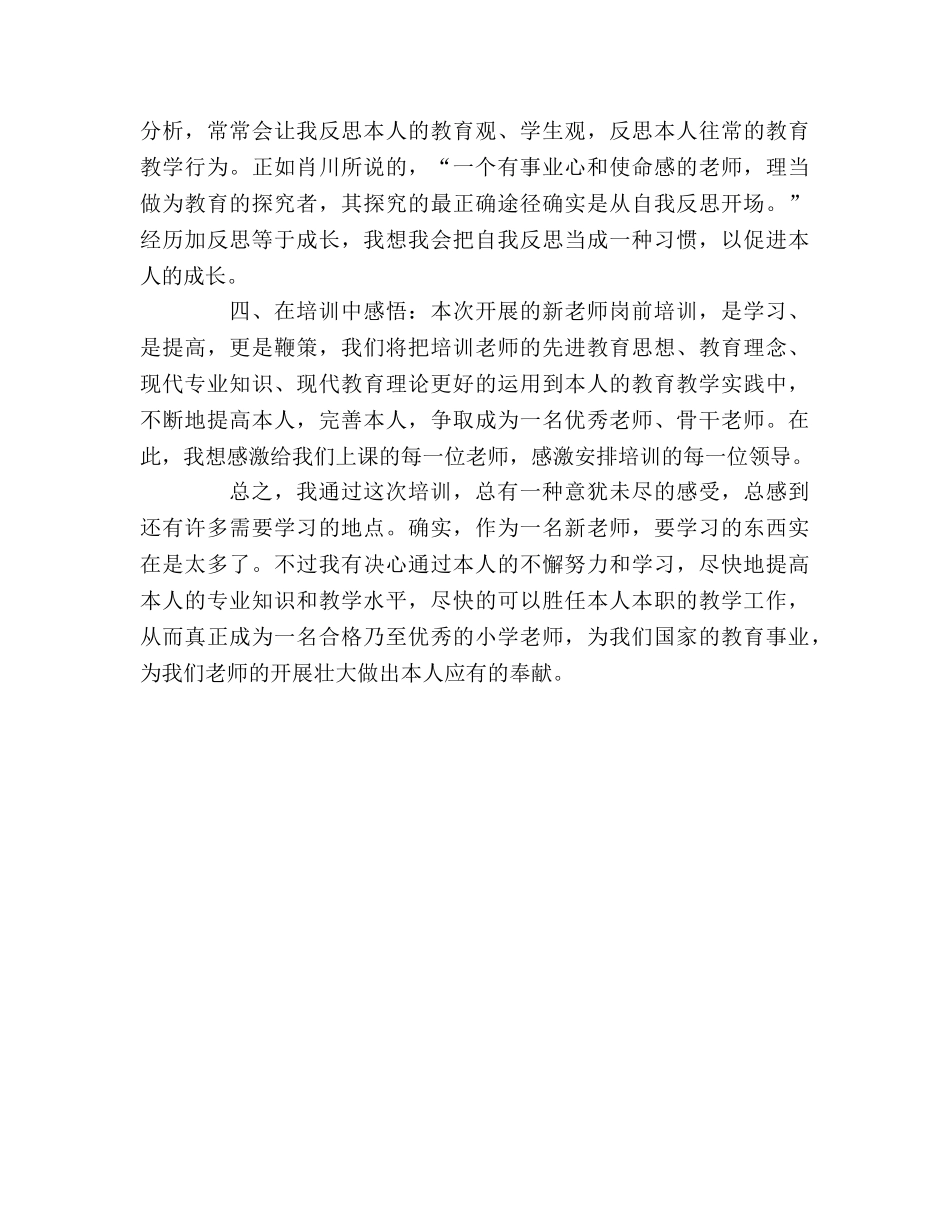 分析，常常会让我反思本人的教育观、学生观，反思本人往常的教育教学行为。正如肖川所说的，“一个有事业心和使命感的老师，理当做为教育的探究者，其探究的最正确途径确实是从自我反思开场。”经历加反思等于成长，我想我会把自我反思当成一种习惯，以促进本人的成长。

四、在培训中感悟：本次开展的新老师岗前培训，是学习、是提高，更是鞭策，我们将把培训老师的先进教育思想、教育理念、现代专业知识、现代教育理论更好的运用到本人的教育教学实践中，不断地提高本人，完善本人，争取成为一名优秀老师、骨干老师。在此，我想感激给我们上课的每一位老师，感激安排培训的每一位领导。

总之，我通过这次培训，总有一种意犹未尽的感受，总感到还有许多需要学习的地点。确实，作为一名新老师，要学习的东西实在是太多了。不过我有决心通过本人的不懈努力和学习，尽快地提高本人的专业知识和教学水平，尽快的可以胜任本人本职的教学工作，从而真正成为一名合格乃至优秀的小学老师，为我们国家的教育事业，为我们老师的开展壮大做出本人应有的奉献。